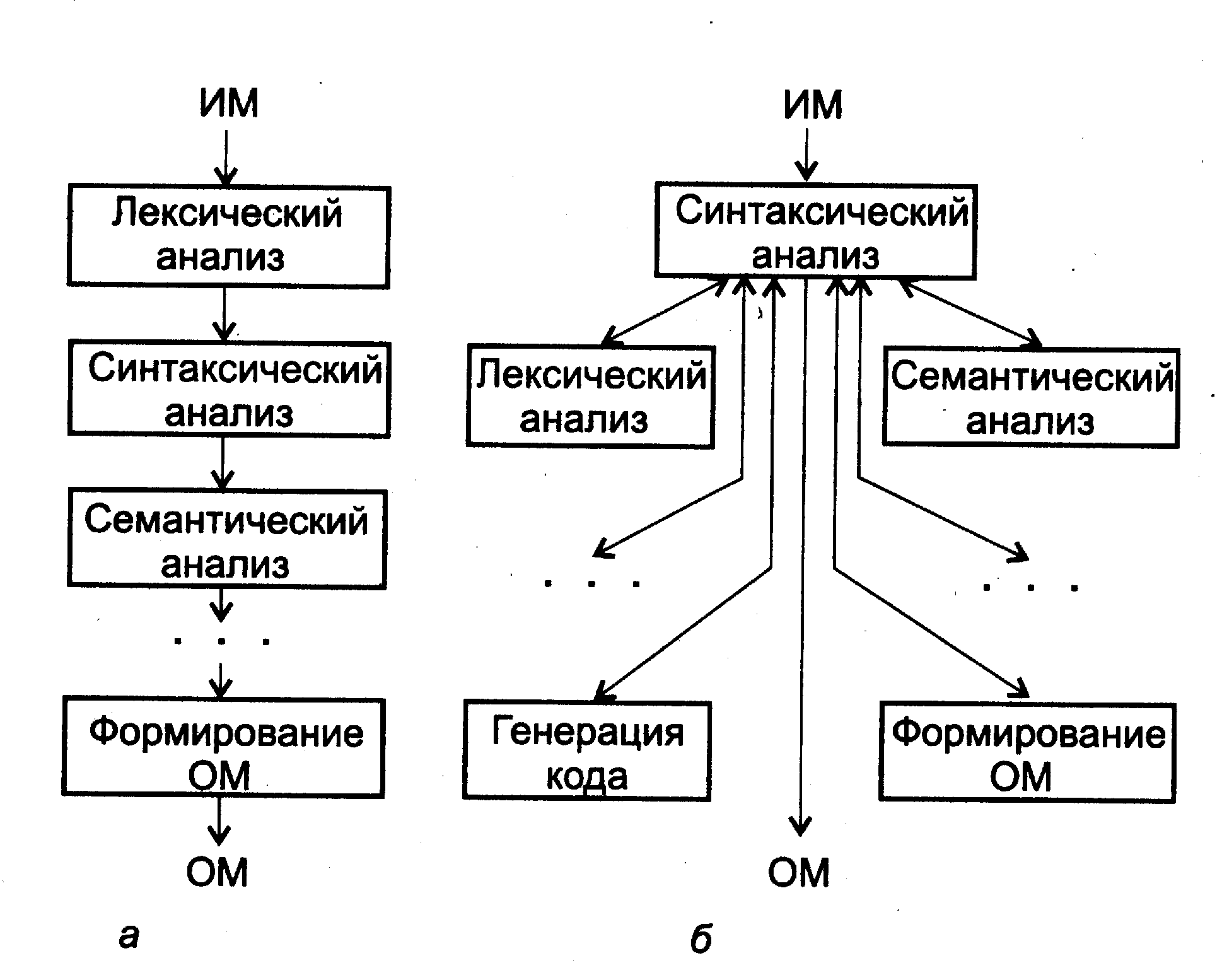 ИМ

Лексический анализ

Синтаксический анализ

Семантический анализ

. . .

Формирование ОМ

ОМ

а

ИМ

Синтаксический анализ

Лексический анализ

Семантический анализ

. . .

. . .

Генерация кода

Формирование ОМ

ОМ

б